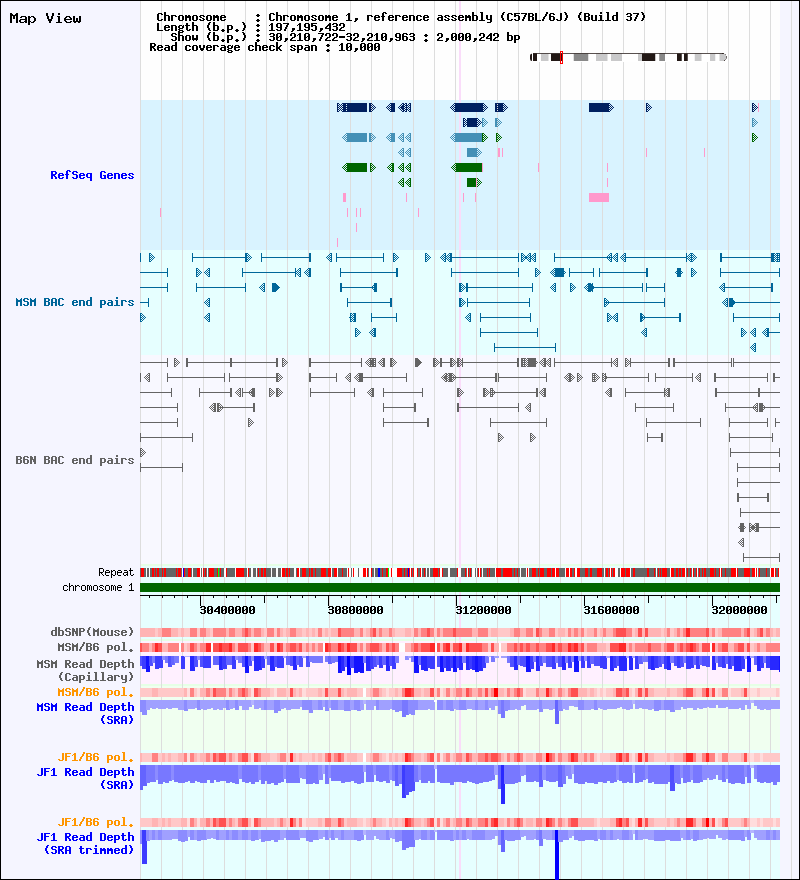 Map View

Chromosome : Chromosome 1, reference assembly (C57BL/6J) (Build 37)
Length (b.p.) : 197,195,432
Show (b.p.) : 30,210,722-32,210,963 : 2,000,242 bp
Read coverage check span : 10,000

RefSeq Genes

MSM BAC end pairs

B6N BAC end pairs

Repeat

chromosome 1

30400000 30800000 31200000 31600000 32000000

dbSNP(Mouse)

MSM/B6 pol.

MSM Read Depth (Capillary)

MSM/B6 pol.

MSM Read Depth (SRA)

JF1/B6 pol.

JF1 Read Depth (SRA)

JF1/B6 pol.

JF1 Read Depth (SRA trimmed)